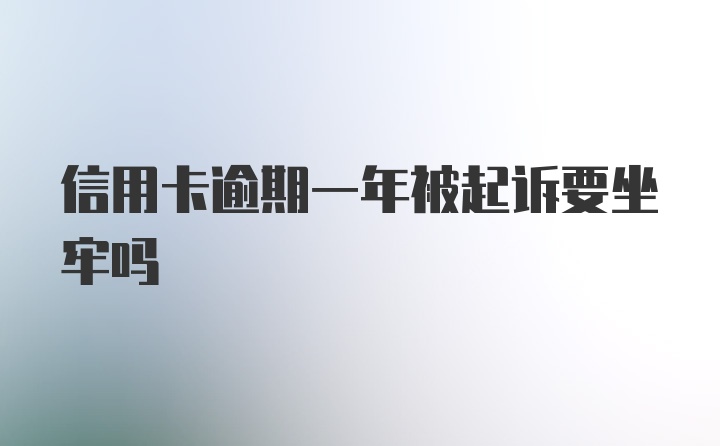 信用卡逾期一年被起诉要坐牢吗